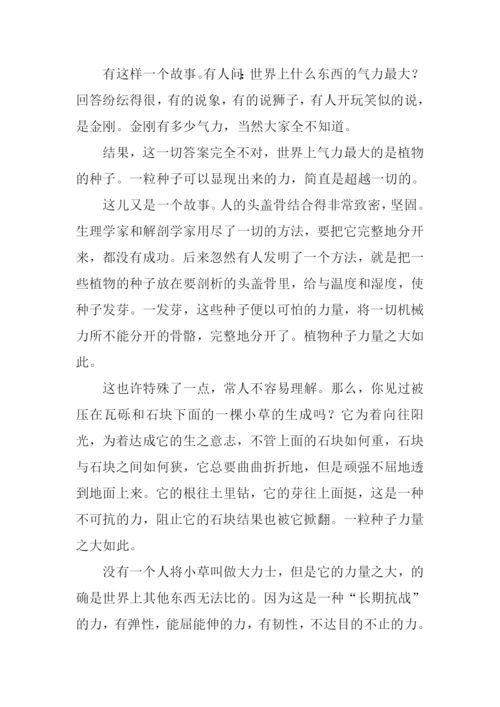 有这样一个故事。有人问：世界上什么东西的气力最大？回答纷纭得很，有的说象，有的说狮子，有人开玩笑似的说，是金刚。金刚有多少气力，当然大家全不知道。

结果，这一切答案完全不对，世界上气力最大的是植物的种子。一粒种子可以显现出来的力，简直是超越一切的。

这儿又是一个故事。人的头盖骨结合得非常致密，坚固。生理学家和解剖学家用尽了一切的方法，要把它完整地分开来，都没有成功。后来忽然有人发明了一个方法，就是把一些植物的种子放在要剖析的头盖骨里，给与温度和湿度，使种子发芽。一发芽，这些种子便以可怕的力量，将一切机械力所不能分开的骨骼，完整地分开了。植物种子力量之大如此。

这也许特殊了一点，常人不容易理解。那么，你见过被压在瓦砾和石块下面的一棵小草的生成吗？它为着向往阳光，为着达成它的生之意志，不管上面的石块如何重，石块与石块之间如何狭，它总要曲曲折折地，但是顽强不屈地透到地面上来。它的根往土里钻，它的芽往上面挺，这是一种不可抗的力，阻止它的石块结果也被它掀翻。一粒种子力量之大如此。

没有一个人将小草叫做大力士，但是它的力量之大，的确是世界上其他东西无法比的。因为这是一种“长期抗战”的力，有弹性，能屈能伸的力，有韧性，不达目的不止的力。